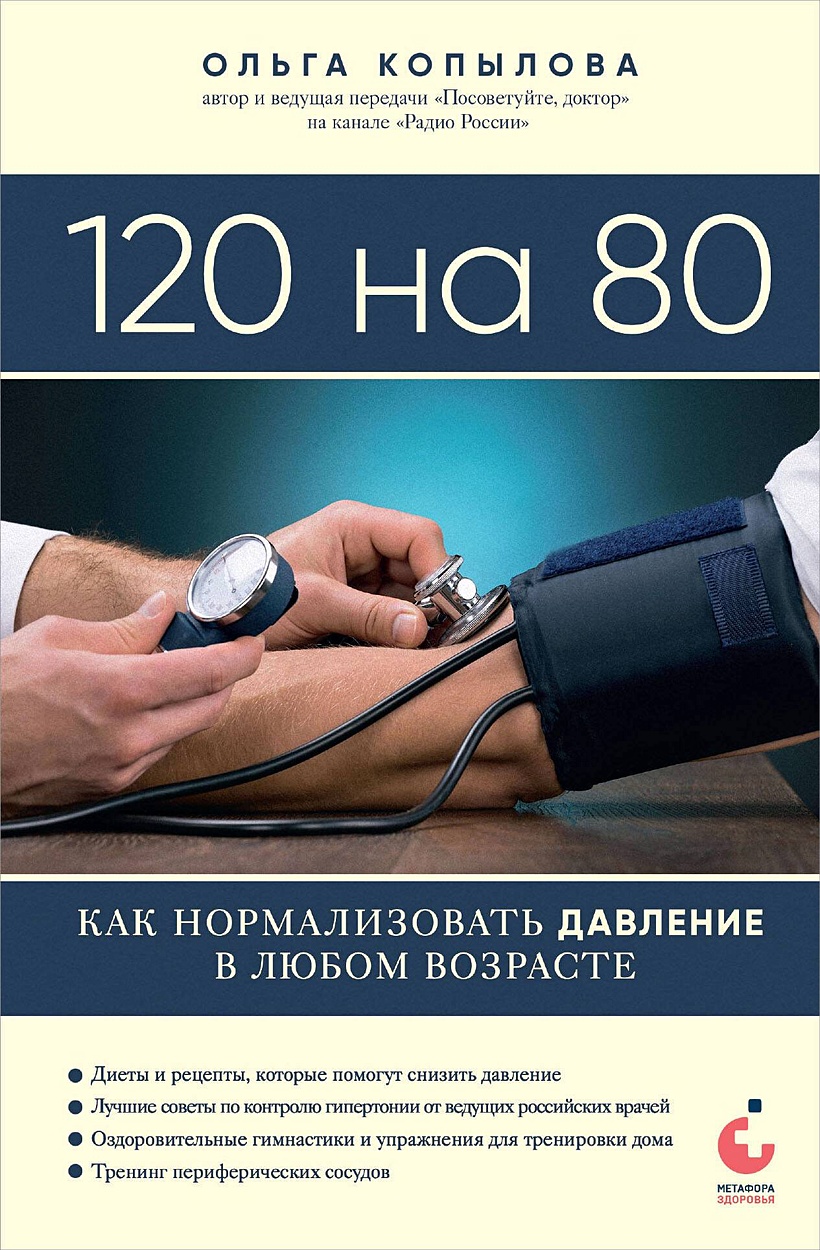 ОЛЬГА КОПЫЛОВА
автор и ведущая передачи «Посоветуйте, доктор»
на канале «Радио России»

120 на 80

КАК НОРМАЛИЗОВАТЬ ДАВЛЕНИЕ
В ЛЮБОМ ВОЗРАСТЕ

● Диеты и рецепты, которые помогут снизить давление
● Лучшие советы по контролю гипертонии от ведущих российских врачей
● Оздоровительные гимнастики и упражнения для тренировки дома
● Тренинг периферических сосудов

МЕТАФОРА
ЗДОРОВЬЯ